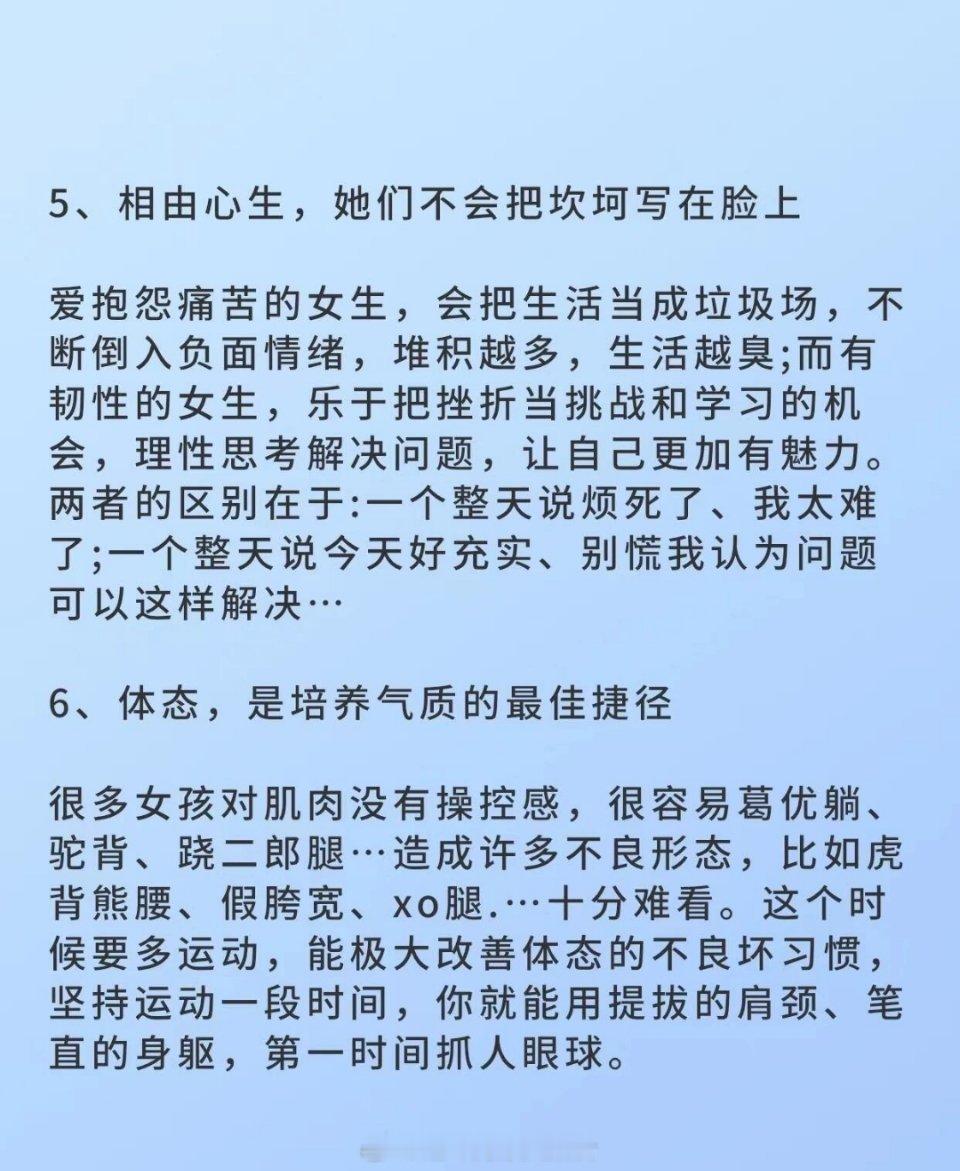 5、相由心生，她们不会把坎坷写在脸上

爱抱怨痛苦的女生，会把生活当成垃圾场，不断倒入负面情绪，堆积越多，生活越臭;而有韧性的女生，乐于把挫折当挑战和学习的机会，理性思考解决问题，让自己更加有魅力。两者的区别在于:一个整天说烦死了、我太难了;一个整天说今天好充实、别慌我认为问题可以这样解决…

6、体态，是培养气质的最佳捷径

很多女孩对肌肉没有操控感，很容易葛优躺、驼背、跷二郎腿…造成许多不良形态，比如虎背熊腰、假胯宽、xo腿.…十分难看。这个时候要多运动，能极大改善体态的不良坏习惯，坚持运动一段时间，你就能用提拔的肩颈、笔直的身躯，第一时间抓人眼球。